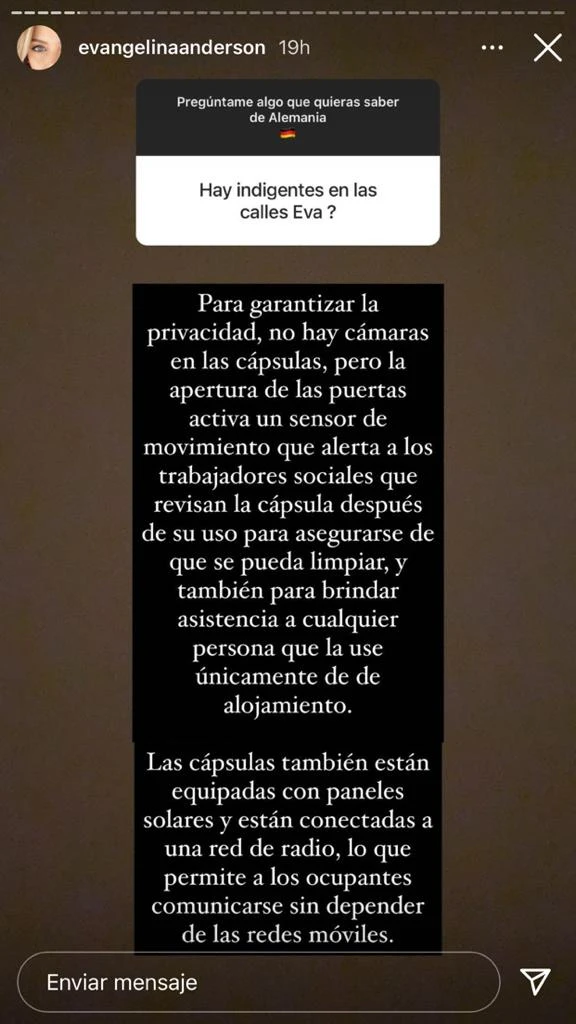 evangelinaanderson 19h

Pregúntame algo que quieras saber de Alemania

Hay indigentes en las calles Eva ?

Para garantizar la privacidad, no hay cámaras en las cápsulas, pero la apertura de las puertas activa un sensor de movimiento que alerta a los trabajadores sociales que revisan la cápsula después de su uso para asegurarse de que se pueda limpiar, y también para brindar asistencia a cualquier persona que la use únicamente de de alojamiento.

Las cápsulas también están equipadas con paneles solares y están conectadas a una red de radio, lo que permite a los ocupantes comunicarse sin depender de las redes móviles.

Enviar mensaje